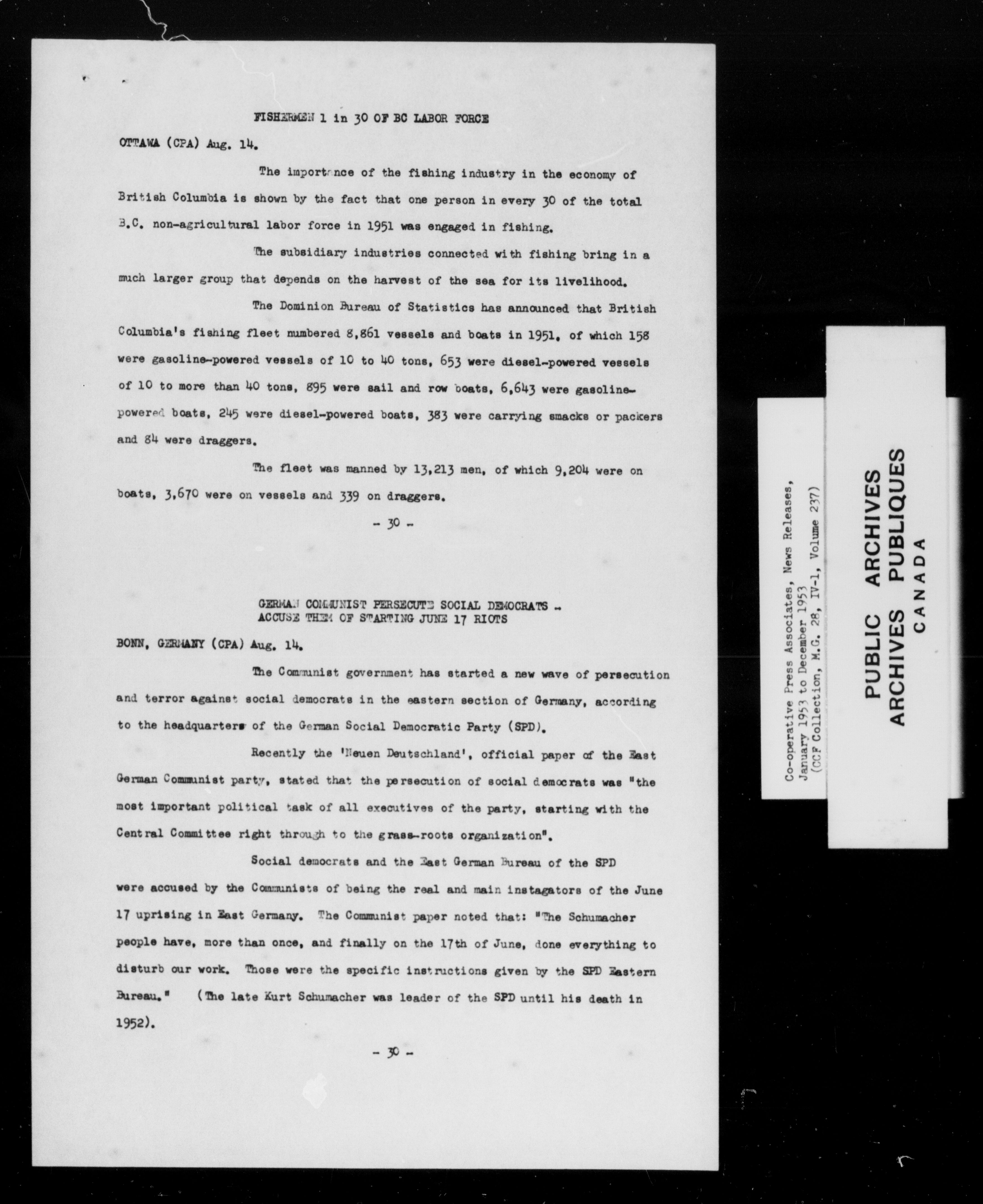 FISHERMEN 1 in 30 OF BC LABOR FORCE

OTTAWA (CPA) Aug. 14.

The importance of the fishing industry in the economy of British Columbia is shown by the fact that one person in every 30 of the total B.C. non-agricultural labor force in 1951 was engaged in fishing.

The subsidiary industries connected with fishing bring in a much larger group that depends on the harvest of the sea for its livelihood.

The Dominion Bureau of Statistics has announced that British Columbia's fishing fleet numbered 8,861 vessels and boats in 1951, of which 158 were gasoline-powered vessels of 10 to 40 tons, 653 were diesel-powered vessels of 10 to more than 40 tons, 895 were sail and row boats, 6,643 were gasoline-powered boats, 245 were diesel-powered boats, 383 were carrying smacks or packers and 84 were draggers.

The fleet was manned by 13,213 men, of which 9,204 were on boats, 3,670 were on vessels and 339 on draggers.

- 30 -

GERMAN COMMUNIST PERSECUTE SOCIAL DEMOCRATS - ACCUSE THEM OF STARTING JUNE 17 RIOTS

BONN, GERMANY (CPA) Aug. 14.

The Communist government has started a new wave of persecution and terror against social democrats in the eastern section of Germany, according to the headquarters of the German Social Democratic Party (SPD).

Recently the 'Neuen Deutschland', official paper of the East German Communist party, stated that the persecution of social democrats was "the most important political task of all executives of the party, starting with the Central Committee right through to the grass-roots organization".

Social democrats and the East German Bureau of the SPD were accused by the Communists of being the real and main instagators of the June 17 uprising in East Germany. The Communist paper noted that: "The Schumacher people have, more than once, and finally on the 17th of June, done everything to disturb our work. Those were the specific instructions given by the SPD Eastern Bureau." (The late Kurt Schumacher was leader of the SPD until his death in 1952).

- 30 -

Co-operative Press Associates, News Releases, January 1953 to December 1953 (CCF Collection, M.G. 28, IV-1, Volume 237)

PUBLIC ARCHIVES
ARCHIVES PUBLIQUES
CANADA